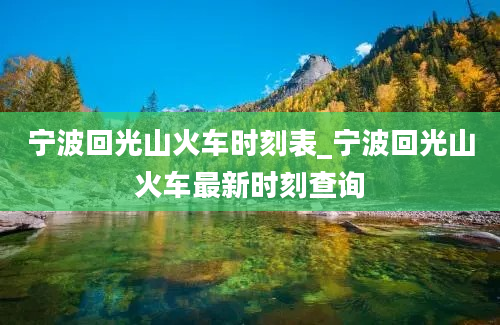 宁波回光山火车时刻表_宁波回光山火车最新时刻查询